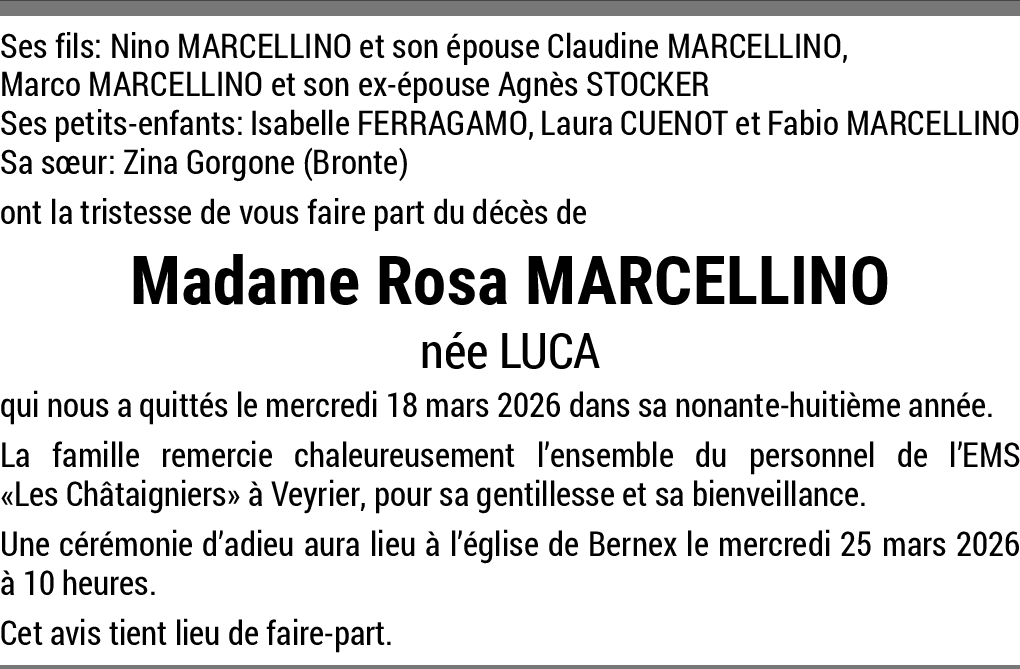 Ses fils: Nino MARCELLINO et son épouse Claudine MARCELLINO,
Marco MARCELLINO et son ex-épouse Agnès STOCKER
Ses petits-enfants: Isabelle FERRAGAMO, Laura CUENOT et Fabio MARCELLINO
Sa sœur: Zina Gorgone (Bronte)

ont la tristesse de vous faire part du décès de

Madame Rosa MARCELLINO

née LUCA

qui nous a quittés le mercredi 18 mars 2026 dans sa nonante-huitième année.

La famille remercie chaleureusement l'ensemble du personnel de l'EMS «Les Châtaigniers» à Veyrier, pour sa gentillesse et sa bienveillance.

Une cérémonie d'adieu aura lieu à l'église de Bernex le mercredi 25 mars 2026 à 10 heures.

Cet avis tient lieu de faire-part.